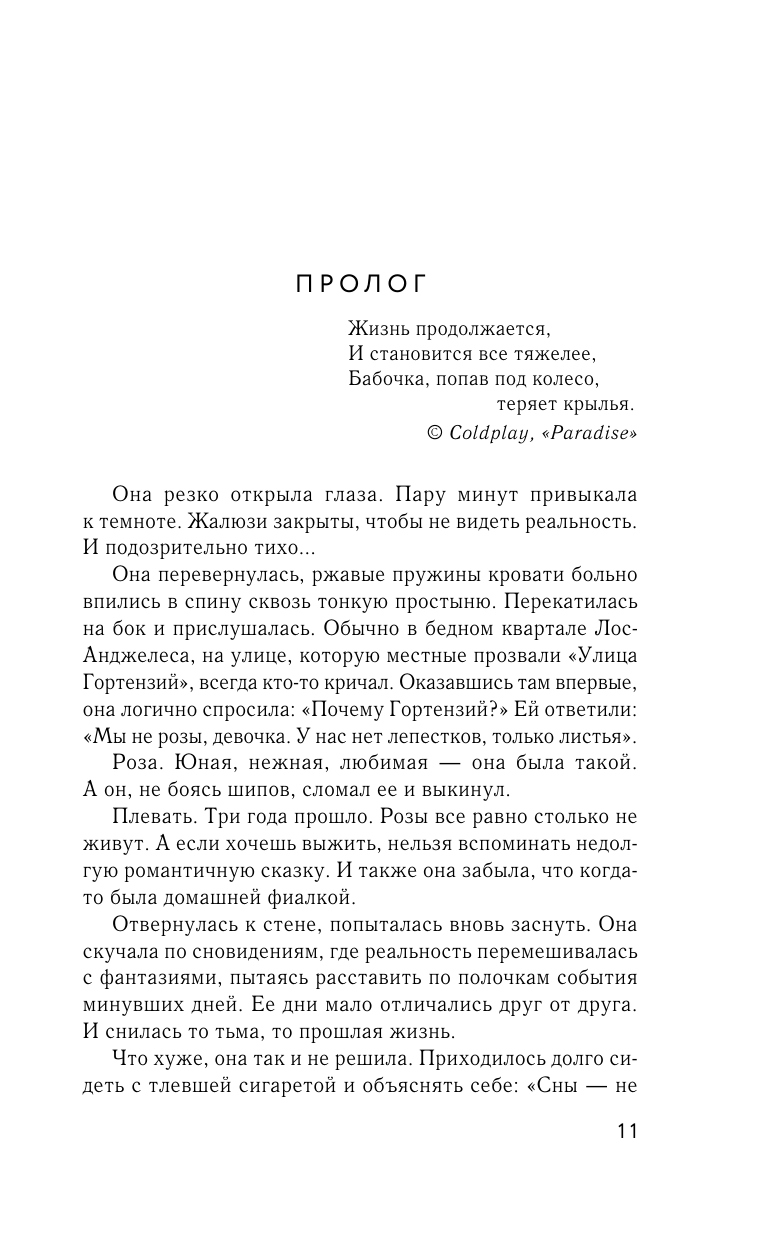 ПРОЛОГ

Жизнь продолжается,
И становится все тяжелее,
Бабочка, попав под колесо,
теряет крылья.
© Coldplay, «Paradise»

Она резко открыла глаза. Пару минут привыкала к темноте. Жалюзи закрыты, чтобы не видеть реальность. И подозрительно тихо...

Она перевернулась, ржавые пружины кровати больно впились в спину сквозь тонкую простыню. Перекатилась на бок и прислушалась. Обычно в бедном квартале Лос-Анджелеса, на улице, которую местные прозвали «Улица Гортензий», всегда кто-то кричал. Оказавшись там впервые, она логично спросила: «Почему Гортензий?» Ей ответили: «Мы не розы, девочка. У нас нет лепестков, только листья».

Роза. Юная, нежная, любимая — она была такой. А он, не боясь шипов, сломал ее и выкинул.

Плевать. Три года прошло. Розы все равно столько не живут. А если хочешь выжить, нельзя вспоминать недолгую романтичную сказку. И также она забыла, что когда-то была домашней фиалкой.

Отвернулась к стене, попыталась вновь заснуть. Она скучала по сновидениям, где реальность перемешивалась с фантазиями, пытаясь расставить по полочкам события минувших дней. Ее дни мало отличались друг от друга. И снилась то тьма, то прошлая жизнь.

Что хуже, она так и не решила. Приходилось долго сидеть с тлевшей сигаретой и объяснять себе: «Сны — не

11